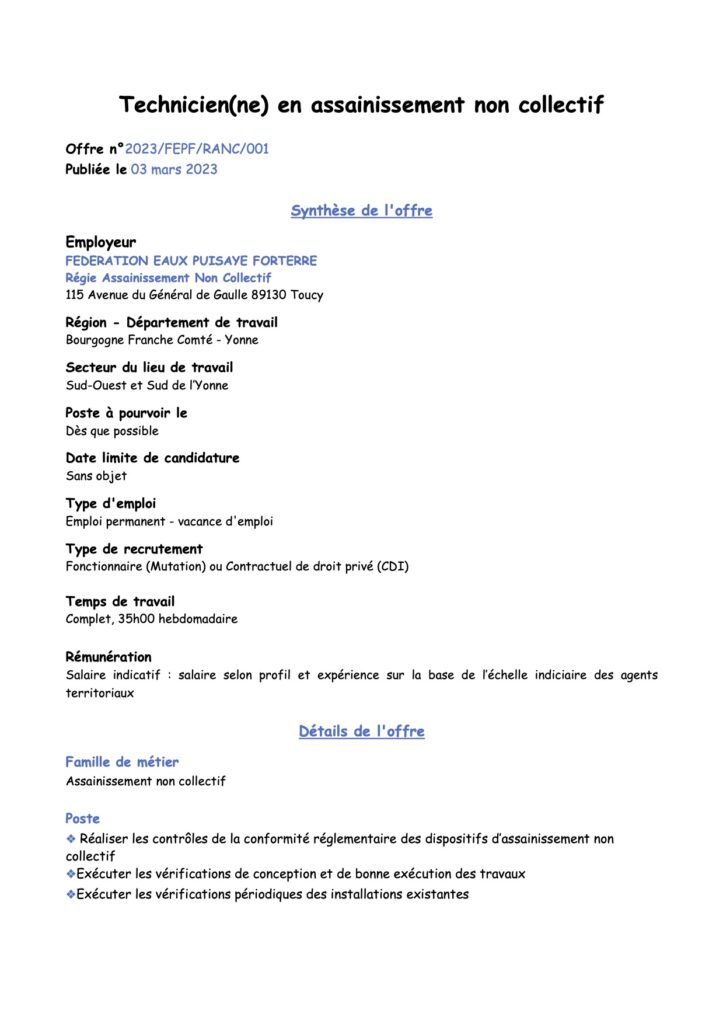 Technicien(ne) en assainissement non collectif

Offre n°2023/FEPF/RANC/001
Publiée le 03 mars 2023

Synthèse de l'offre

Employeur
FEDERATION EAUX PUISAYE FORTERRE
Régie Assainissement Non Collectif
115 Avenue du Général de Gaulle 89130 Toucy

Région - Département de travail
Bourgogne Franche Comté - Yonne

Secteur du lieu de travail
Sud-Ouest et Sud de l'Yonne

Poste à pourvoir le
Dès que possible

Date limite de candidature
Sans objet

Type d'emploi
Emploi permanent - vacance d'emploi

Type de recrutement
Fonctionnaire (Mutation) ou Contractuel de droit privé (CDI)

Temps de travail
Complet, 35h00 hebdomadaire

Rémunération
Salaire indicatif : salaire selon profil et expérience sur la base de l'échelle indiciaire des agents territoriaux

Détails de l'offre

Famille de métier
Assainissement non collectif

Poste
❖ Réaliser les contrôles de la conformité réglementaire des dispositifs d'assainissement non collectif
❖Exécuter les vérifications de conception et de bonne exécution des travaux
❖Exécuter les vérifications périodiques des installations existantes